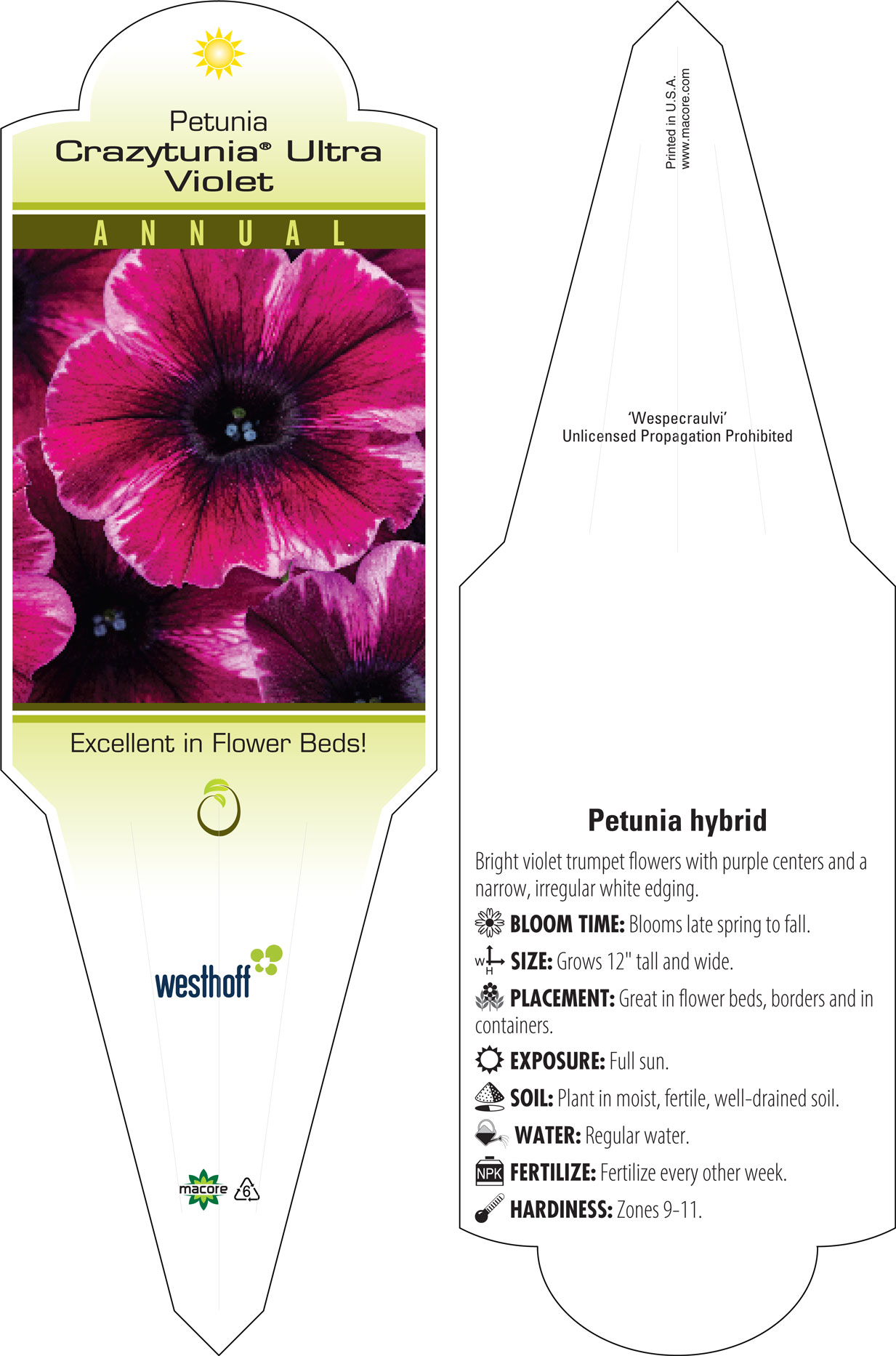 Petunia
Crazytunia® Ultra Violet

ANNUAL

Excellent in Flower Beds!

westhoff

macore 6

Printed in U.S.A.
www.macore.com

'Wespecraulvi'
Unlicensed Propagation Prohibited

Petunia hybrid

Bright violet trumpet flowers with purple centers and a narrow, irregular white edging.

BLOOM TIME: Blooms late spring to fall.

W H SIZE: Grows 12" tall and wide.

PLACEMENT: Great in flower beds, borders and in containers.

EXPOSURE: Full sun.

SOIL: Plant in moist, fertile, well-drained soil.

WATER: Regular water.

NPK FERTILIZE: Fertilize every other week.

HARDINESS: Zones 9-11.